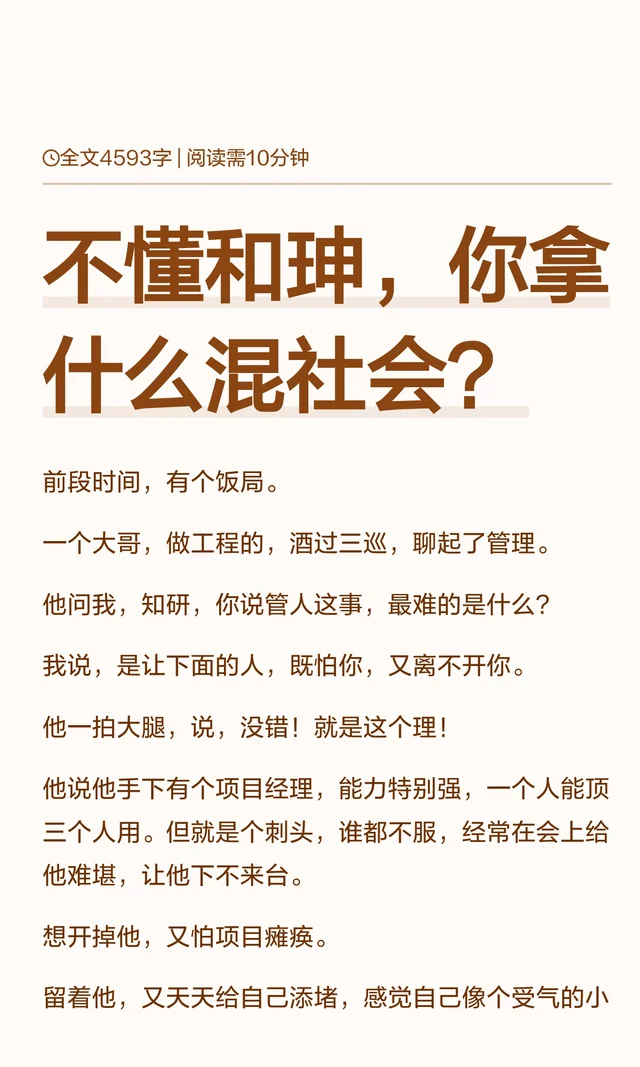 全文4593字 | 阅读需10分钟

不懂和珅，你拿什么混社会?

前段时间，有个饭局。

一个大哥，做工程的，酒过三巡，聊起了管理。

他问我，知研，你说管人这事，最难的是什么?

我说，是让下面的人，既怕你，又离不开你。

他一拍大腿，说，没错！就是这个理！

他说他手下有个项目经理，能力特别强，一个人能顶三个人用。但就是个刺头，谁都不服，经常在会上给他难堪，让他下不来台。

想开掉他，又怕项目瘫痪。

留着他，又天天给自己添堵，感觉自己像个受气的小